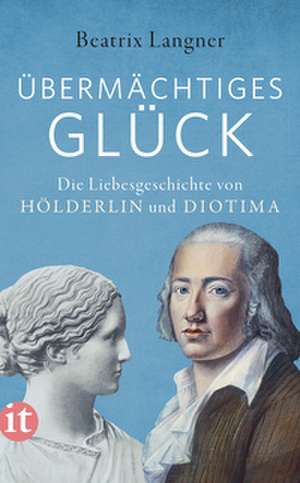 Beatrix Langner

ÜBERMÄCHTIGES GLÜCK

Die Liebesgeschichte von HÖLDERLIN und DIOTIMA

it